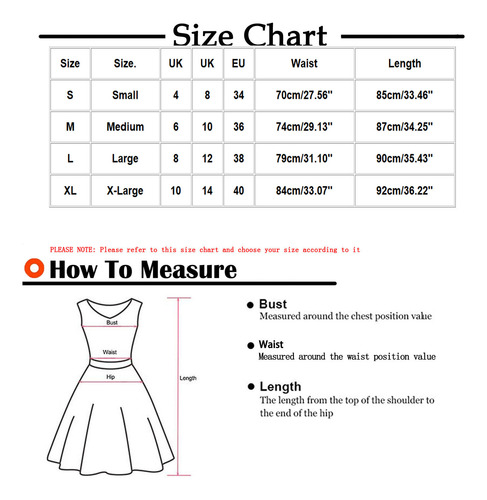 Size Chart

| Size | Size. | UK | UK | EU | Waist | Length |
|---|---|---|---|---|---|---|
| S | Small | 4 | 8 | 34 | 70cm/27.56'' | 85cm/33.46'' |
| M | Medium | 6 | 10 | 36 | 74cm/29.13'' | 87cm/34.25'' |
| L | Large | 8 | 12 | 38 | 79cm/31.10'' | 90cm/35.43'' |
| XL | X-Large | 10 | 14 | 40 | 84cm/33.07'' | 92cm/36.22'' |

PLEASE NOTE: Please refer to this size chart and choose your size according to it

How To Measure

Bust
Waist
Hip
Length

Bust
Measured around the chest position value

Waist
Measured around the waist position value

Length
The length from the top of the shoulder to the end of the hip